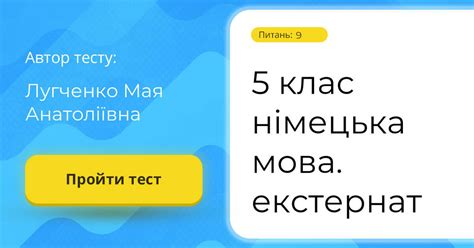 Автор тесту:

Лугченко Мая Анатоліївна

Пройти тест

Питань: 9

5 клас німецька мова. екстернат